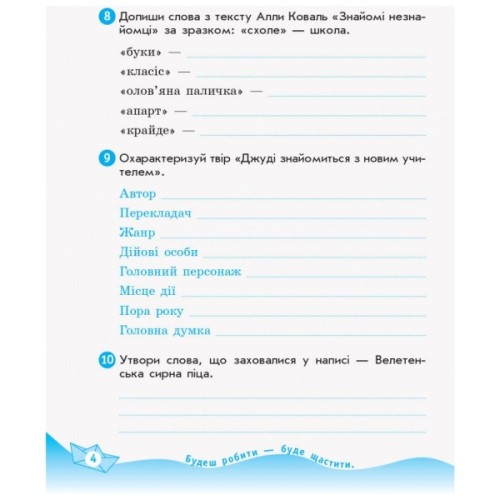 8 Допиши слова з тексту Алли Коваль «Знайомі незнайомці» за зразком: «схоле» — школа.

«буки» —

«класіс» —

«олов'яна паличка» —

«апарт» —

«крайде» —

9 Охарактеризуй твір «Джуді знайомиться з новим учителем».

Автор

Перекладач

Жанр

Дійові особи

Головний персонаж

Місце дії

Пора року

Головна думка

10 Утвори слова, що заховалися у написі — Велетенська сирна піца.

4

Будеш робити — буде щастити.